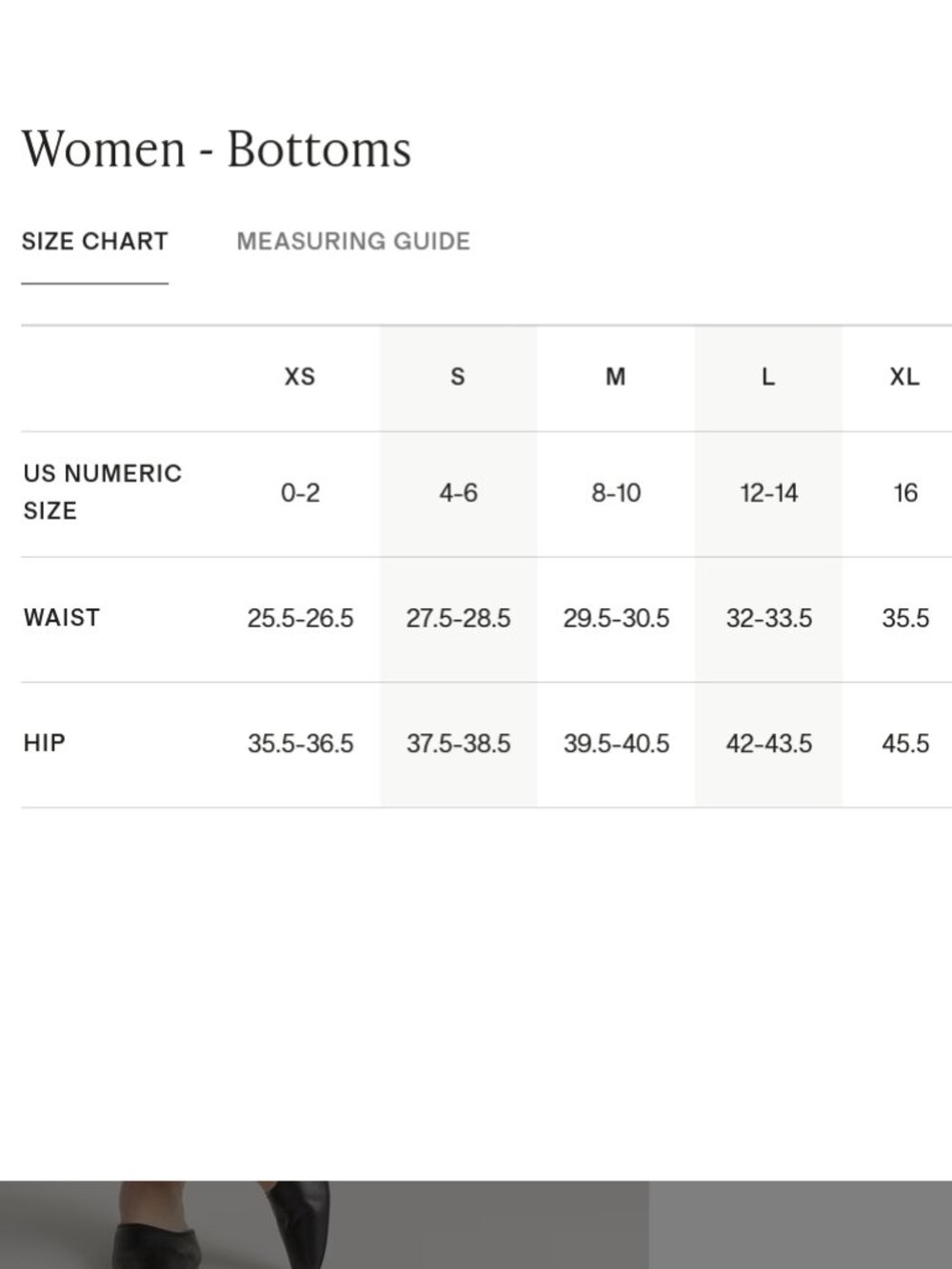 Women - Bottoms

SIZE CHART    MEASURING GUIDE

|  | XS | S | M | L | XL |
|---|---|---|---|---|---|
| US NUMERIC SIZE | 0-2 | 4-6 | 8-10 | 12-14 | 16 |
| WAIST | 25.5-26.5 | 27.5-28.5 | 29.5-30.5 | 32-33.5 | 35.5 |
| HIP | 35.5-36.5 | 37.5-38.5 | 39.5-40.5 | 42-43.5 | 45.5 |